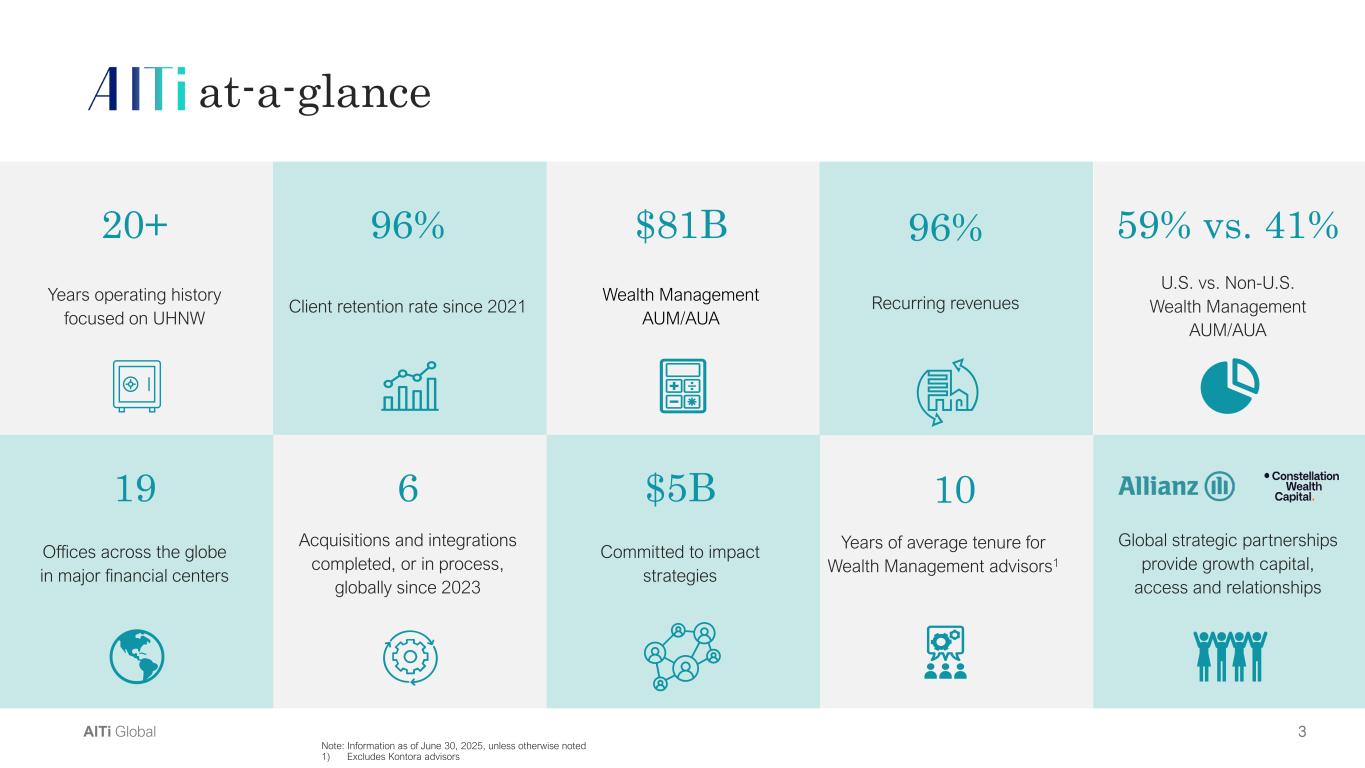 AlTi at-a-glance

20+

Years operating history focused on UHNW

96%

Client retention rate since 2021

$81B

Wealth Management AUM/AUA

96%

Recurring revenues

59% vs. 41%

U.S. vs. Non-U.S. Wealth Management AUM/AUA

19

Offices across the globe in major financial centers

6

Acquisitions and integrations completed, or in process, globally since 2023

$5B

Committed to impact strategies

10

Years of average tenure for Wealth Management advisors$^{1}$

Allianz

Constellation Wealth Capital.

Global strategic partnerships provide growth capital, access and relationships

AlTi Global

Note: Information as of June 30, 2025, unless otherwise noted
1) Excludes Kontora advisors

3